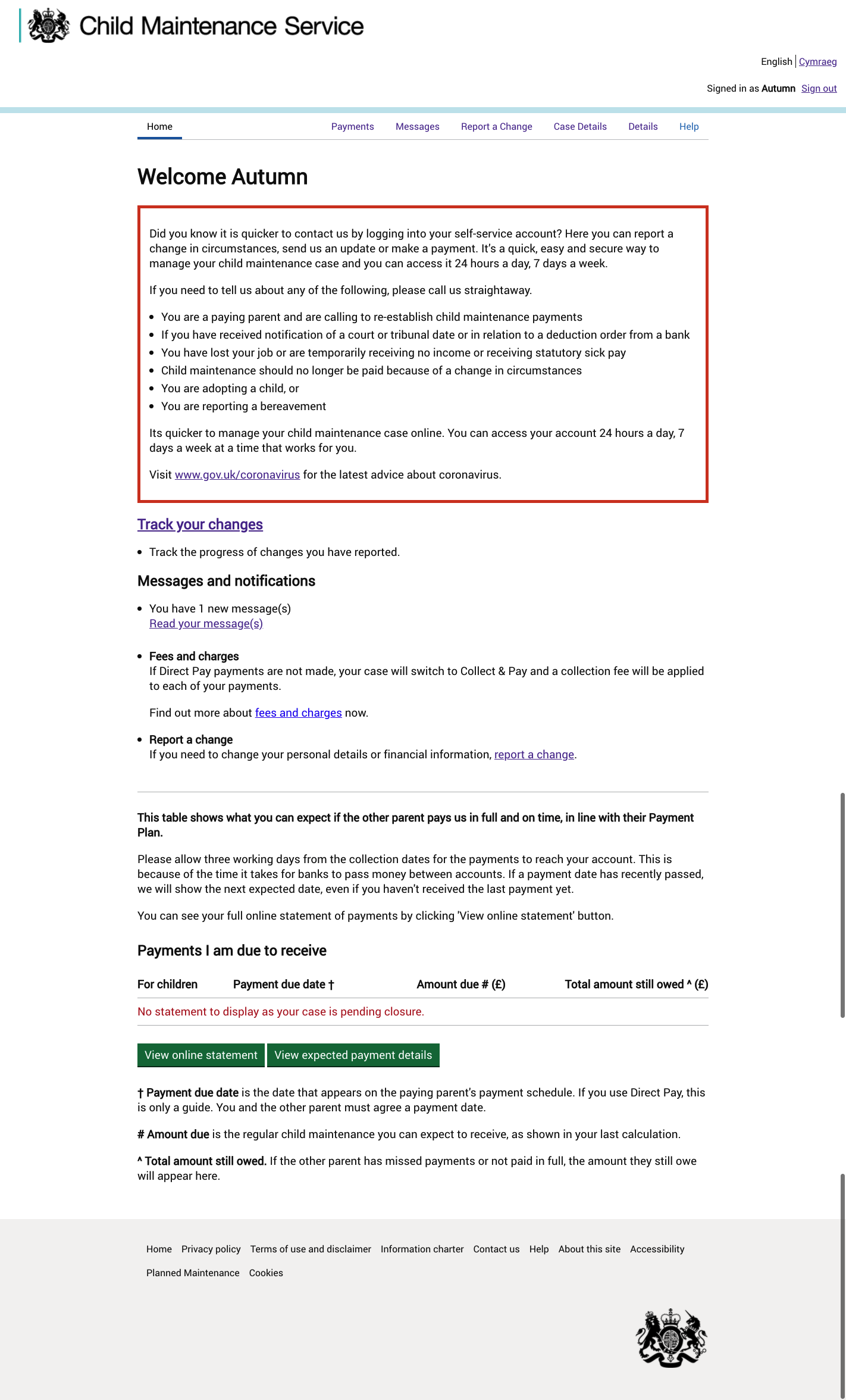 Child Maintenance Service

English | Cymraeg

Signed in as Autumn Sign out

Home Payments Messages Report a Change Case Details Details Help

Welcome Autumn

Did you know it is quicker to contact us by logging into your self-service account? Here you can report a change in circumstances, send us an update or make a payment. It's a quick, easy and secure way to manage your child maintenance case and you can access it 24 hours a day, 7 days a week.

If you need to tell us about any of the following, please call us straightaway.

- You are a paying parent and are calling to re-establish child maintenance payments
- If you have received notification of a court or tribunal date or in relation to a deduction order from a bank
- You have lost your job or are temporarily receiving no income or receiving statutory sick pay
- Child maintenance should no longer be paid because of a change in circumstances
- You are adopting a child, or
- You are reporting a bereavement

Its quicker to manage your child maintenance case online. You can access your account 24 hours a day, 7 days a week at a time that works for you.

Visit www.gov.uk/coronavirus for the latest advice about coronavirus.

Track your changes

- Track the progress of changes you have reported.

Messages and notifications

- You have 1 new message(s)
Read your message(s)

- Fees and charges
If Direct Pay payments are not made, your case will switch to Collect & Pay and a collection fee will be applied to each of your payments.

Find out more about fees and charges now.

- Report a change
If you need to change your personal details or financial information, report a change.

This table shows what you can expect if the other parent pays us in full and on time, in line with their Payment Plan.

Please allow three working days from the collection dates for the payments to reach your account. This is because of the time it takes for banks to pass money between accounts. If a payment date has recently passed, we will show the next expected date, even if you haven't received the last payment yet.

You can see your full online statement of payments by clicking 'View online statement' button.

Payments I am due to receive

| For children | Payment due date † | Amount due # (£) | Total amount still owed ^ (£) |
|---|---|---|---|
| No statement to display as your case is pending closure. | | | |

View online statement View expected payment details

† Payment due date is the date that appears on the paying parent's payment schedule. If you use Direct Pay, this is only a guide. You and the other parent must agree a payment date.

# Amount due is the regular child maintenance you can expect to receive, as shown in your last calculation.

^ Total amount still owed. If the other parent has missed payments or not paid in full, the amount they still owe will appear here.

Home Privacy policy Terms of use and disclaimer Information charter Contact us Help About this site Accessibility Planned Maintenance Cookies